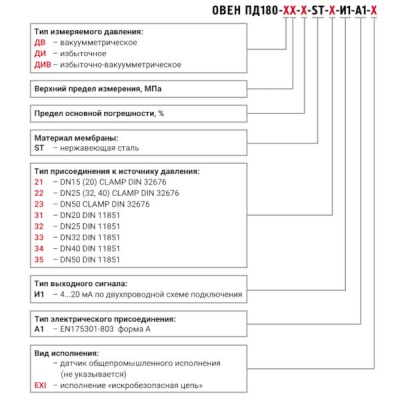 ОВЕН ПД180-ХХ-Х-ST-Х-И1-А1-Х

Тип измеряемого давления:
ДВ – вакуумметрическое
ДИ – избыточное
ДИВ – избыточно-вакуумметрическое

Верхний предел измерения, МПа

Предел основной погрешности, %

Материал мембраны:
ST – нержавеющая сталь

Тип присоединения к источнику давления:
21 – DN15 (20) CLAMP DIN 32676
22 – DN25 (32, 40) CLAMP DIN 32676
23 – DN50 CLAMP DIN 32676
31 – DN20 DIN 11851
32 – DN25 DIN 11851
33 – DN32 DIN 11851
34 – DN40 DIN 11851
35 – DN50 DIN 11851

Тип выходного сигнала:
И1 – 4...20 мА по двухпроводной схеме подключения

Тип электрического присоединения:
А1 – EN175301-803 форма А

Вид исполнения:
– датчик общепромышленного исполнения (не указывается)
EXI – исполнение «искробезопасная цепь»